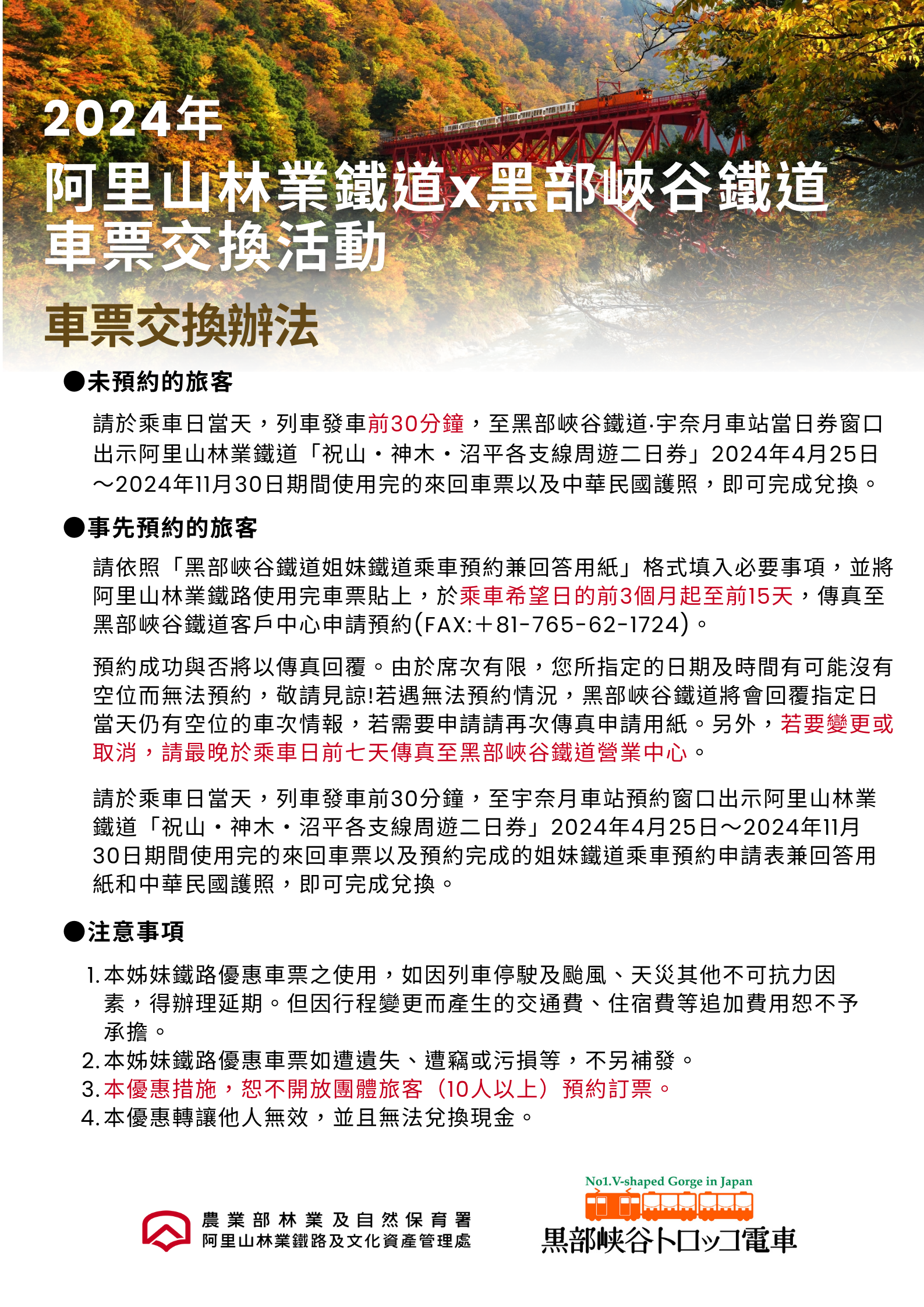 2024年
阿里山林業鐵道x黑部峽谷鐵道
車票交換活動

車票交換辦法

●未預約的旅客

請於乘車日當天，列車發車前30分鐘，至黑部峽谷鐵道·宇奈月車站當日券窗口出示阿里山林業鐵道「祝山・神木・沼平各支線周遊二日券」2024年4月25日～2024年11月30日期間使用完的來回車票以及中華民國護照，即可完成兌換。

●事先預約的旅客

請依照「黑部峽谷鐵道姐妹鐵道乘車預約兼回答用紙」格式填入必要事項，並將阿里山林業鐵路使用完車票貼上，於乘車希望日的前3個月起至前15天，傳真至黑部峽谷鐵道客戶中心申請預約(FAX:＋81-765-62-1724)。

預約成功與否將以傳真回覆。由於席次有限，您所指定的日期及時間有可能沒有空位而無法預約，敬請見諒!若遇無法預約情況，黑部峽谷鐵道將會回覆指定日當天仍有空位的車次情報，若需要申請請再次傳真申請用紙。另外，若要變更或取消，請最晚於乘車日前七天傳真至黑部峽谷鐵道營業中心。

請於乘車日當天，列車發車前30分鐘，至宇奈月車站預約窗口出示阿里山林業鐵道「祝山・神木・沼平各支線周遊二日券」2024年4月25日～2024年11月30日期間使用完的來回車票以及預約完成的姐妹鐵道乘車預約申請表兼回答用紙和中華民國護照，即可完成兌換。

●注意事項

1. 本姊妹鐵路優惠車票之使用，如因列車停駛及颱風、天災其他不可抗力因素，得辦理延期。但因行程變更而產生的交通費、住宿費等追加費用恕不予承擔。
2. 本姊妹鐵路優惠車票如遭遺失、遭竊或污損等，不另補發。
3. 本優惠措施，恕不開放團體旅客（10人以上）預約訂票。
4. 本優惠轉讓他人無效，並且無法兌換現金。

農業部林業及自然保育署
阿里山林業鐵路及文化資產管理處

No1.V-shaped Gorge in Japan
黒部峡谷トロッコ電車